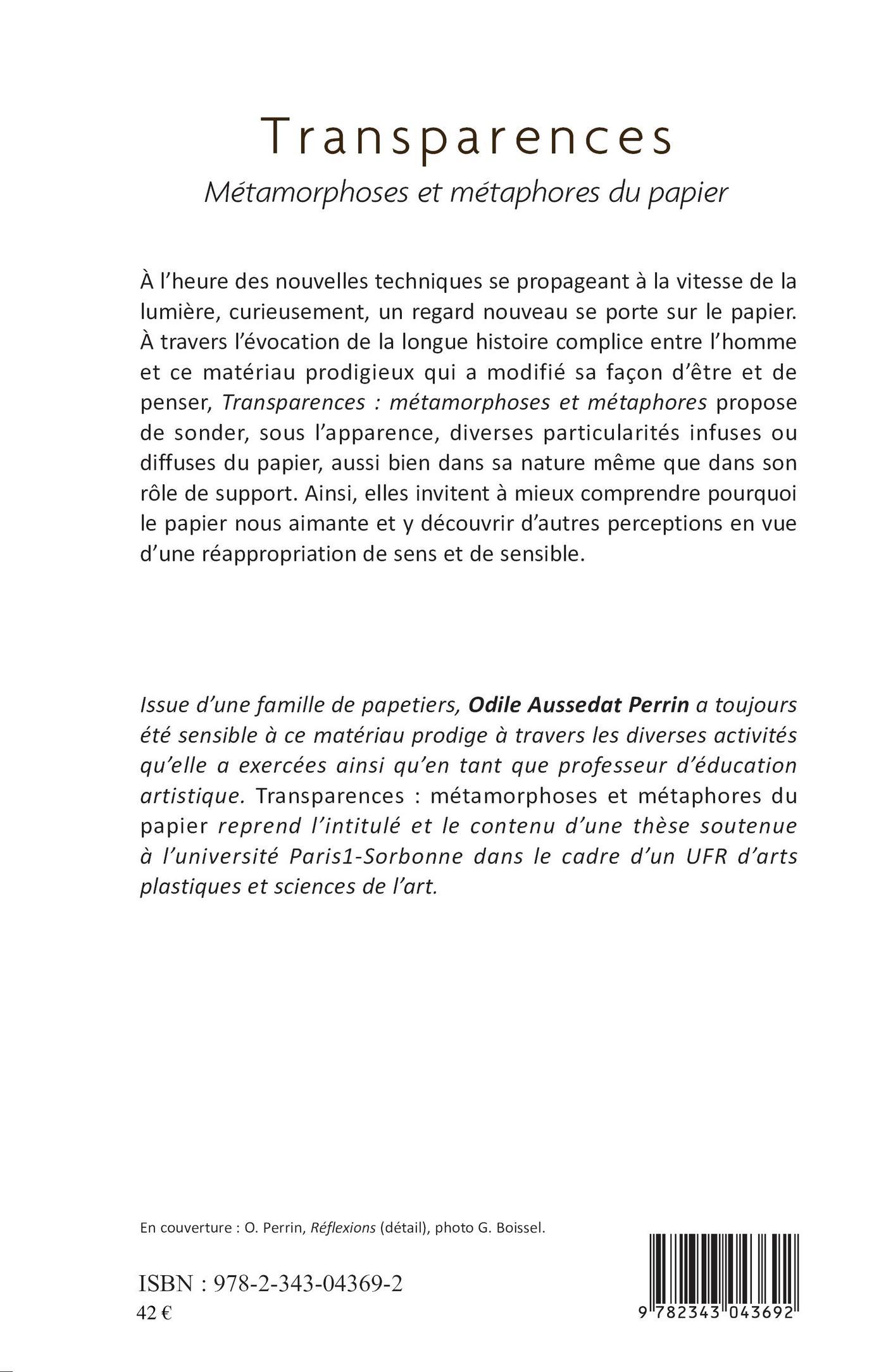 Transparences

Métamorphoses et métaphores du papier

À l'heure des nouvelles techniques se propageant à la vitesse de la lumière, curieusement, un regard nouveau se porte sur le papier. À travers l'évocation de la longue histoire complice entre l'homme et ce matériau prodigieux qui a modifié sa façon d'être et de penser, Transparences : métamorphoses et métaphores propose de sonder, sous l'apparence, diverses particularités infuses ou diffuses du papier, aussi bien dans sa nature même que dans son rôle de support. Ainsi, elles invitent à mieux comprendre pourquoi le papier nous aimante et y découvrir d'autres perceptions en vue d'une réappropriation de sens et de sensible.

Issue d'une famille de papetiers, Odile Aussedat Perrin a toujours été sensible à ce matériau prodige à travers les diverses activités qu'elle a exercées ainsi qu'en tant que professeur d'éducation artistique. Transparences : métamorphoses et métaphores du papier reprend l'intitulé et le contenu d'une thèse soutenue à l'université Paris1-Sorbonne dans le cadre d'un UFR d'arts plastiques et sciences de l'art.

En couverture : O. Perrin, Réflexions (détail), photo G. Boissel.

ISBN : 978-2-343-04369-2
42 €

9 782343 043692